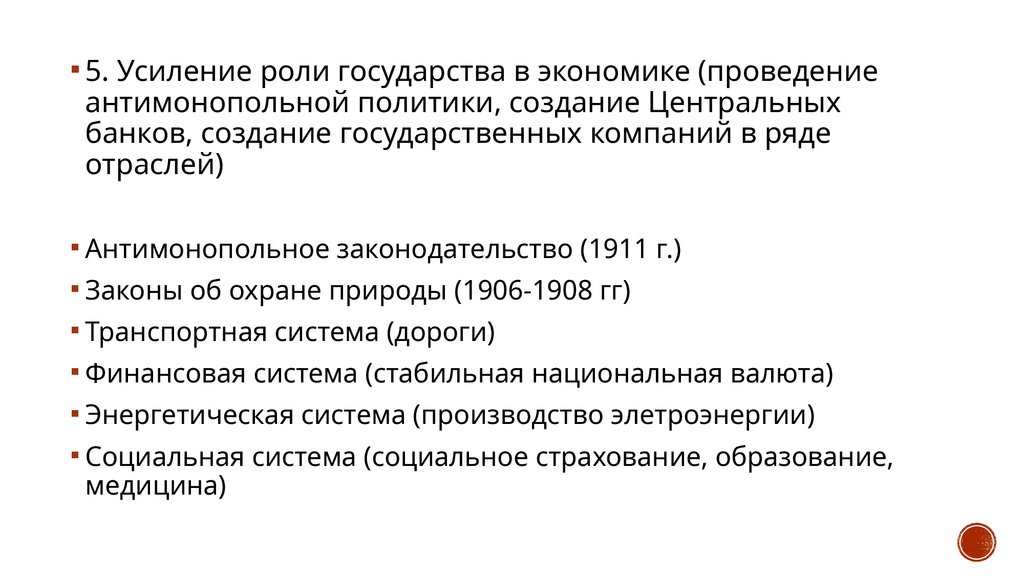 • 5. Усиление роли государства в экономике (проведение антимонопольной политики, создание Центральных банков, создание государственных компаний в ряде отраслей)

• Антимонопольное законодательство (1911 г.)
• Законы об охране природы (1906-1908 гг)
• Транспортная система (дороги)
• Финансовая система (стабильная национальная валюта)
• Энергетическая система (производство элетроэнергии)
• Социальная система (социальное страхование, образование, медицина)